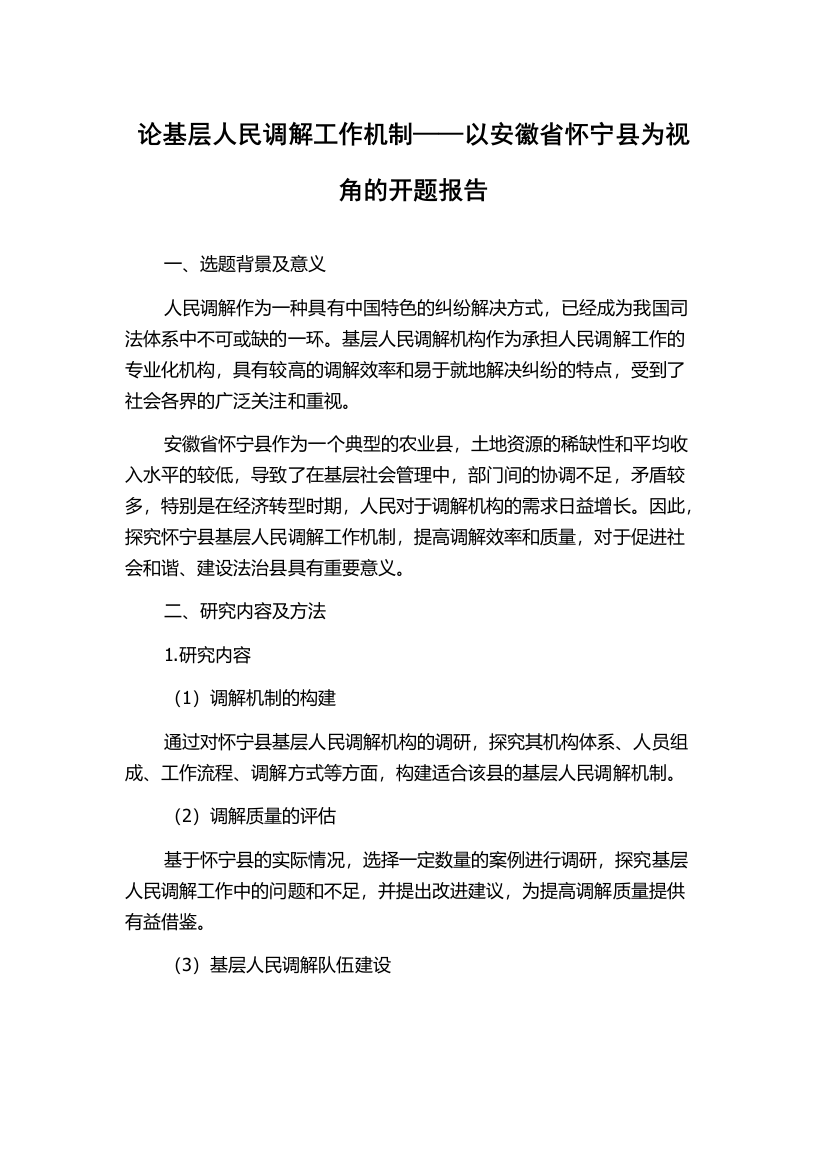 论基层人民调解工作机制——以安徽省怀宁县为视角的开题报告

一、选题背景及意义

人民调解作为一种具有中国特色的纠纷解决方式，已经成为我国司法体系中不可或缺的一环。基层人民调解机构作为承担人民调解工作的专业化机构，具有较高的调解效率和易于就地解决纠纷的特点，受到了社会各界的广泛关注和重视。

安徽省怀宁县作为一个典型的农业县，土地资源的稀缺性和平均收入水平的较低，导致了在基层社会管理中，部门间的协调不足，矛盾较多，特别是在经济转型时期，人民对于调解机构的需求日益增长。因此，探究怀宁县基层人民调解工作机制，提高调解效率和质量，对于促进社会和谐、建设法治县具有重要意义。

二、研究内容及方法

1.研究内容

（1）调解机制的构建

通过对怀宁县基层人民调解机构的调研，探究其机构体系、人员组成、工作流程、调解方式等方面，构建适合该县的基层人民调解机制。

（2）调解质量的评估

基于怀宁县的实际情况，选择一定数量的案例进行调研，探究基层人民调解工作中的问题和不足，并提出改进建议，为提高调解质量提供有益借鉴。

（3）基层人民调解队伍建设